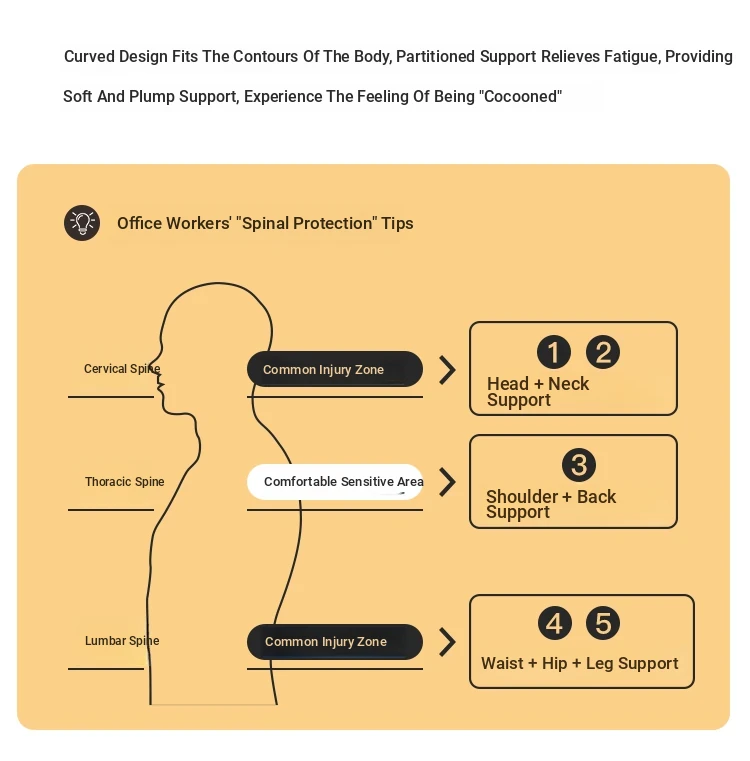 Curved Design Fits The Contours Of The Body, Partitioned Support Relieves Fatigue, Providing Soft And Plump Support, Experience The Feeling Of Being "Cocooned"

Office Workers' "Spinal Protection" Tips

Cervical Spine

Common Injury Zone

1 2
Head + Neck Support

Thoracic Spine

Comfortable Sensitive Area

3
Shoulder + Back Support

Lumbar Spine

Common Injury Zone

4 5
Waist + Hip + Leg Support